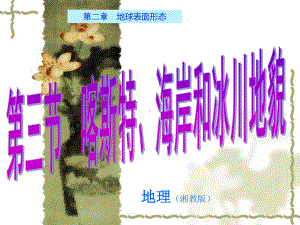 第二章　地球表面形态

第三节　喀斯特、海岸和冰川地貌

地理（湘教版）